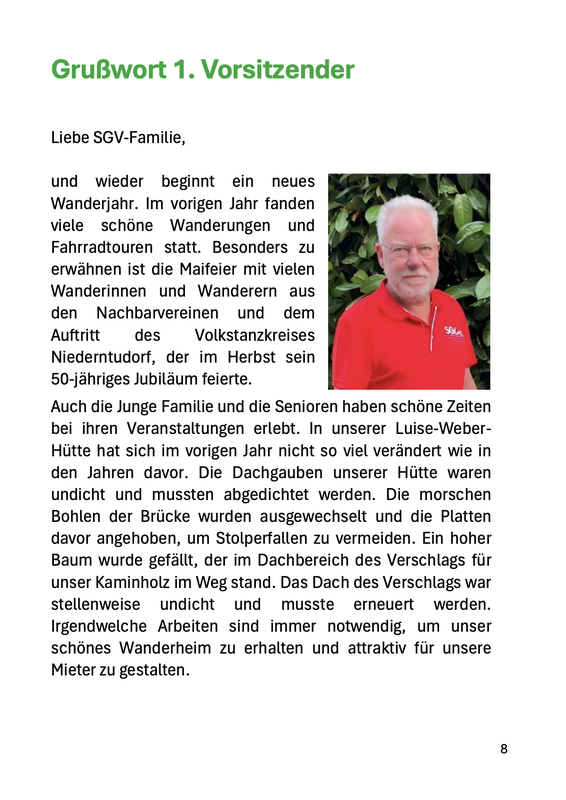 Grußwort 1. Vorsitzender

Liebe SGV-Familie,

und wieder beginnt ein neues Wanderjahr. Im vorigen Jahr fanden viele schöne Wanderungen und Fahrradtouren statt. Besonders zu erwähnen ist die Maifeier mit vielen Wanderinnen und Wanderern aus den Nachbarvereinen und dem Auftritt des Volkstanzkreises Niederntudorf, der im Herbst sein 50-jähriges Jubiläum feierte.

SGV

Auch die Junge Familie und die Senioren haben schöne Zeiten bei ihren Veranstaltungen erlebt. In unserer Luise-Weber-Hütte hat sich im vorigen Jahr nicht so viel verändert wie in den Jahren davor. Die Dachgauben unserer Hütte waren undicht und mussten abgedichtet werden. Die morschen Bohlen der Brücke wurden ausgewechselt und die Platten davor angehoben, um Stolperfallen zu vermeiden. Ein hoher Baum wurde gefällt, der im Dachbereich des Verschlags für unser Kaminholz im Weg stand. Das Dach des Verschlags war stellenweise undicht und musste erneuert werden. Irgendwelche Arbeiten sind immer notwendig, um unser schönes Wanderheim zu erhalten und attraktiv für unsere Mieter zu gestalten.

8